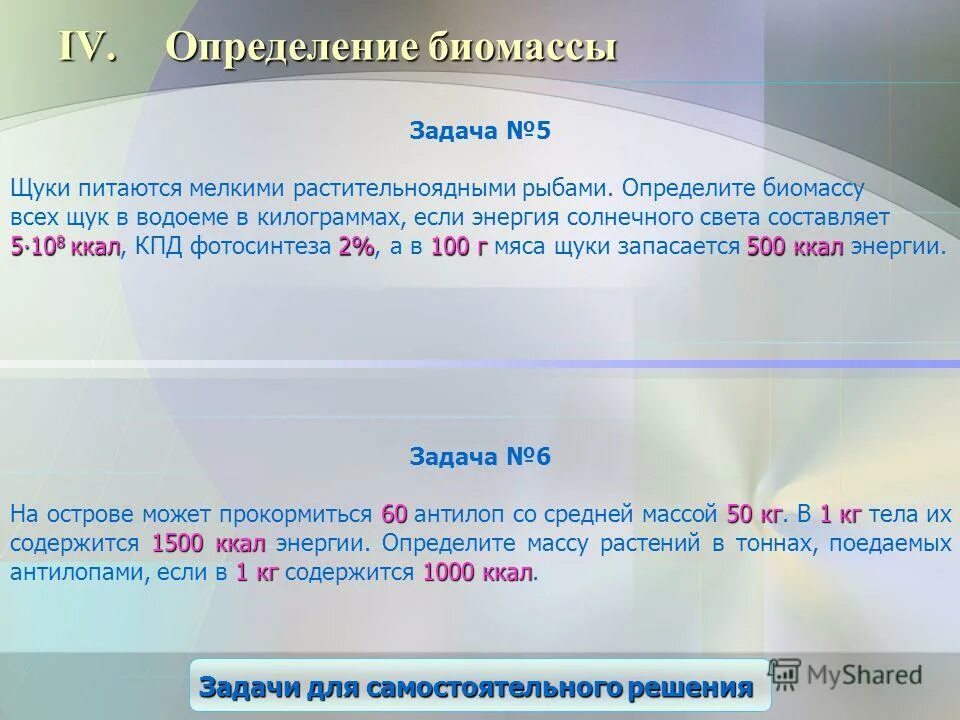 IV. Определение биомассы

Задача №5

Щуки питаются мелкими растительноядными рыбами. Определите биомассу всех щук в водоеме в килограммах, если энергия солнечного света составляет $5 \cdot 10^8$ ккал, КПД фотосинтеза 2%, а в 100 г мяса щуки запасается 500 ккал энергии.

Задача №6

На острове может прокормиться 60 антилоп со средней массой 50 кг. В 1 кг тела их содержится 1500 ккал энергии. Определите массу растений в тоннах, поедаемых антилопами, если в 1 кг содержится 1000 ккал.

Задачи для самостоятельного решения

MyShared